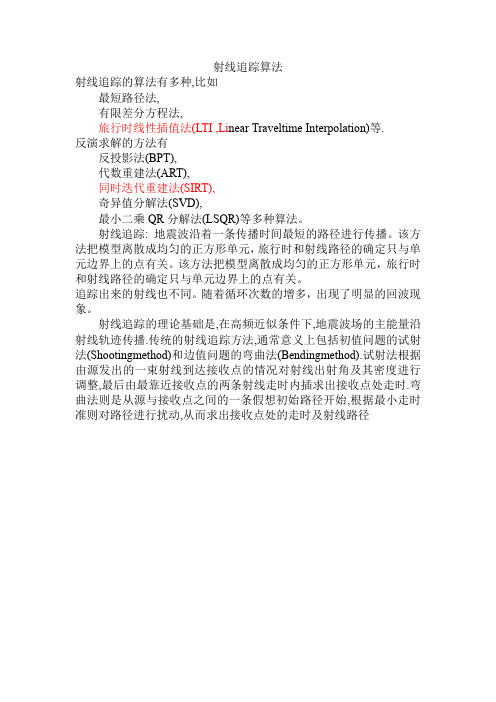 射线追踪算法

射线追踪的算法有多种,比如

最短路径法,

有限差分方程法,

旅行时线性插值法(LTI ,Linear Traveltime Interpolation)等.

反演求解的方法有

反投影法(BPT),

代数重建法(ART),

同时迭代重建法(SIRT),

奇异值分解法(SVD),

最小二乘 QR 分解法(LSQR)等多种算法。

射线追踪: 地震波沿着一条传播时间最短的路径进行传播。该方法把模型离散成均匀的正方形单元,旅行时和射线路径的确定只与单元边界上的点有关。该方法把模型离散成均匀的正方形单元,旅行时和射线路径的确定只与单元边界上的点有关。

追踪出来的射线也不同。随着循环次数的增多,出现了明显的回波现象。

射线追踪的理论基础是,在高频近似条件下,地震波场的主能量沿射线轨迹传播.传统的射线追踪方法,通常意义上包括初值问题的试射法(Shootingmethod)和边值问题的弯曲法(Bendingmethod).试射法根据由源发出的一束射线到达接收点的情况对射线出射角及其密度进行调整,最后由最靠近接收点的两条射线走时内插求出接收点处走时.弯曲法则是从源与接收点之间的一条假想初始路径开始,根据最小走时准则对路径进行扰动,从而求出接收点处的走时及射线路径